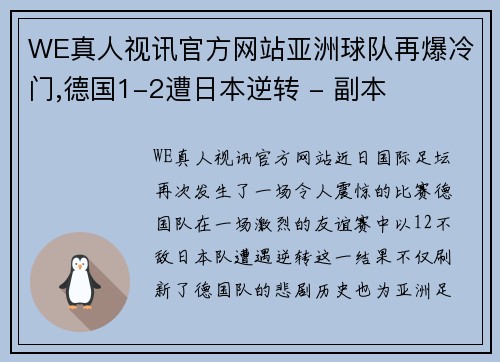 WE真人视讯官方网站亚洲球队再爆冷门,德国1-2遭日本逆转 - 副本

WE真人视讯官方网站近日国际足坛再次发生了一场令人震惊的比赛德国队在一场激烈的友谊赛中以12不敌日本队遭遇逆转这一结果不仅刷新了德国队的悲剧历史也为亚洲足